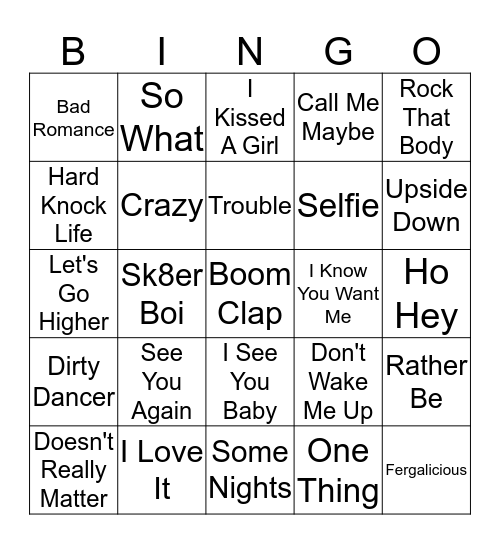 | B | I | N | G | O |
|---|---|---|---|---|
| Bad Romance | So What | I Kissed A Girl | Call Me Maybe | Rock That Body |
| Hard Knock Life | Crazy | Trouble | Selfie | Upside Down |
| Let's Go Higher | Sk8er Boi | Boom Clap | I Know You Want Me | Ho Hey |
| Dirty Dancer | See You Again | I See You Baby | Don't Wake Me Up | Rather Be |
| Doesn't Really Matter | I Love It | Some Nights | One Thing | Fergalicious |